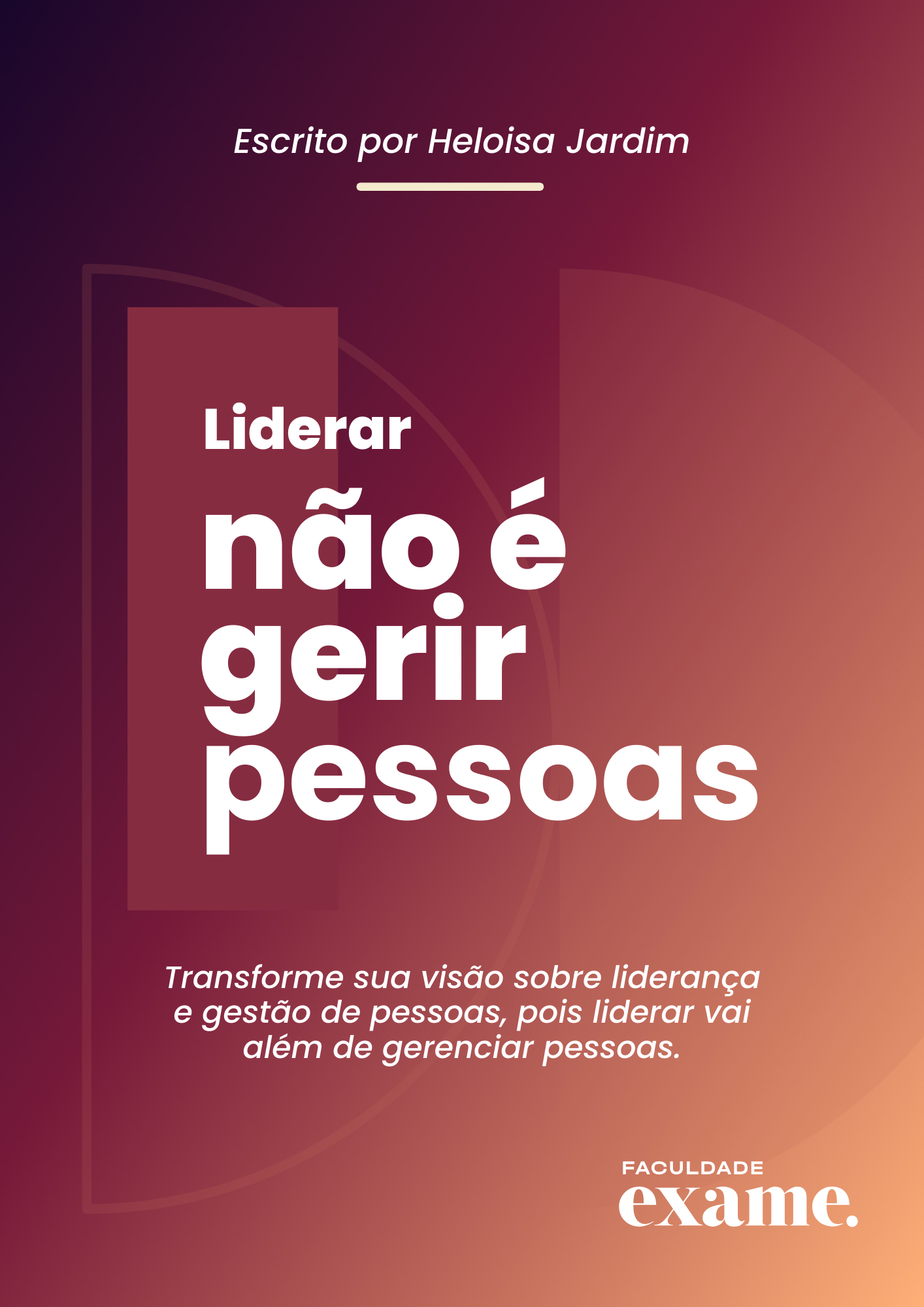 Escrito por Heloisa Jardim

Liderar
não é
gerir
pessoas

Transforme sua visão sobre liderança e gestão de pessoas, pois liderar vai além de gerenciar pessoas.

FACULDADE
exame.